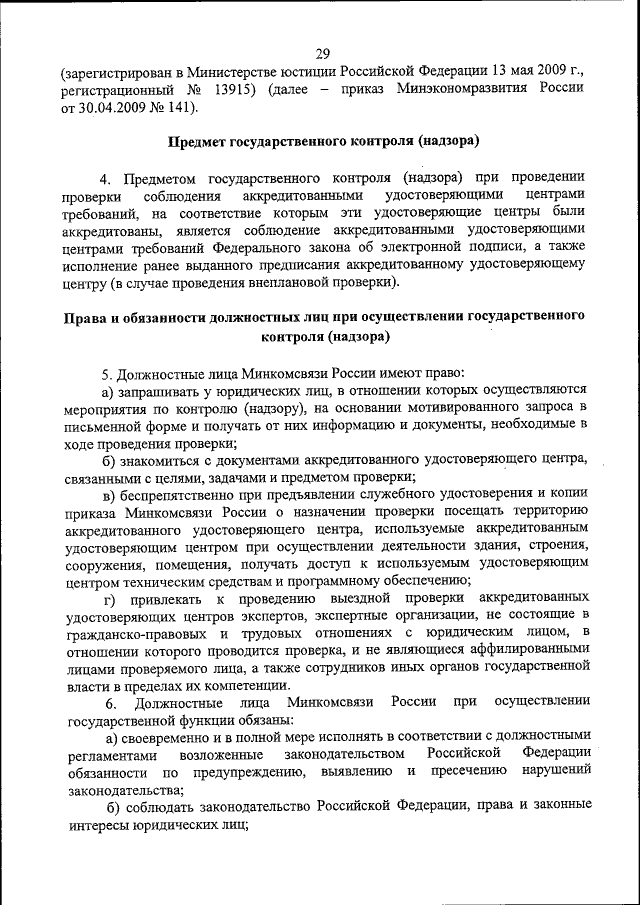 29

(зарегистрирован в Министерстве юстиции Российской Федерации 13 мая 2009 г., регистрационный № 13915) (далее – приказ Минэкономразвития России от 30.04.2009 № 141).

Предмет государственного контроля (надзора)

4. Предметом государственного контроля (надзора) при проведении проверки соблюдения аккредитованными удостоверяющими центрами требований, на соответствие которым эти удостоверяющие центры были аккредитованы, является соблюдение аккредитованными удостоверяющими центрами требований Федерального закона об электронной подписи, а также исполнение ранее выданного предписания аккредитованному удостоверяющему центру (в случае проведения внеплановой проверки).

Права и обязанности должностных лиц при осуществлении государственного контроля (надзора)

5. Должностные лица Минкомсвязи России имеют право:

а) запрашивать у юридических лиц, в отношении которых осуществляются мероприятия по контролю (надзору), на основании мотивированного запроса в письменной форме и получать от них информацию и документы, необходимые в ходе проведения проверки;

б) знакомиться с документами аккредитованного удостоверяющего центра, связанными с целями, задачами и предметом проверки;

в) беспрепятственно при предъявлении служебного удостоверения и копии приказа Минкомсвязи России о назначении проверки посещать территорию аккредитованного удостоверяющего центра, используемые аккредитованным удостоверяющим центром при осуществлении деятельности здания, строения, сооружения, помещения, получать доступ к используемым удостоверяющим центром техническим средствам и программному обеспечению;

г) привлекать к проведению выездной проверки аккредитованных удостоверяющих центров экспертов, экспертные организации, не состоящие в гражданско-правовых и трудовых отношениях с юридическим лицом, в отношении которого проводится проверка, и не являющиеся аффилированными лицами проверяемого лица, а также сотрудников иных органов государственной власти в пределах их компетенции.

6. Должностные лица Минкомсвязи России при осуществлении государственной функции обязаны:

а) своевременно и в полной мере исполнять в соответствии с должностными регламентами возложенные законодательством Российской Федерации обязанности по предупреждению, выявлению и пресечению нарушений законодательства;

б) соблюдать законодательство Российской Федерации, права и законные интересы юридических лиц;